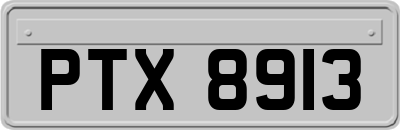 PTX 8913